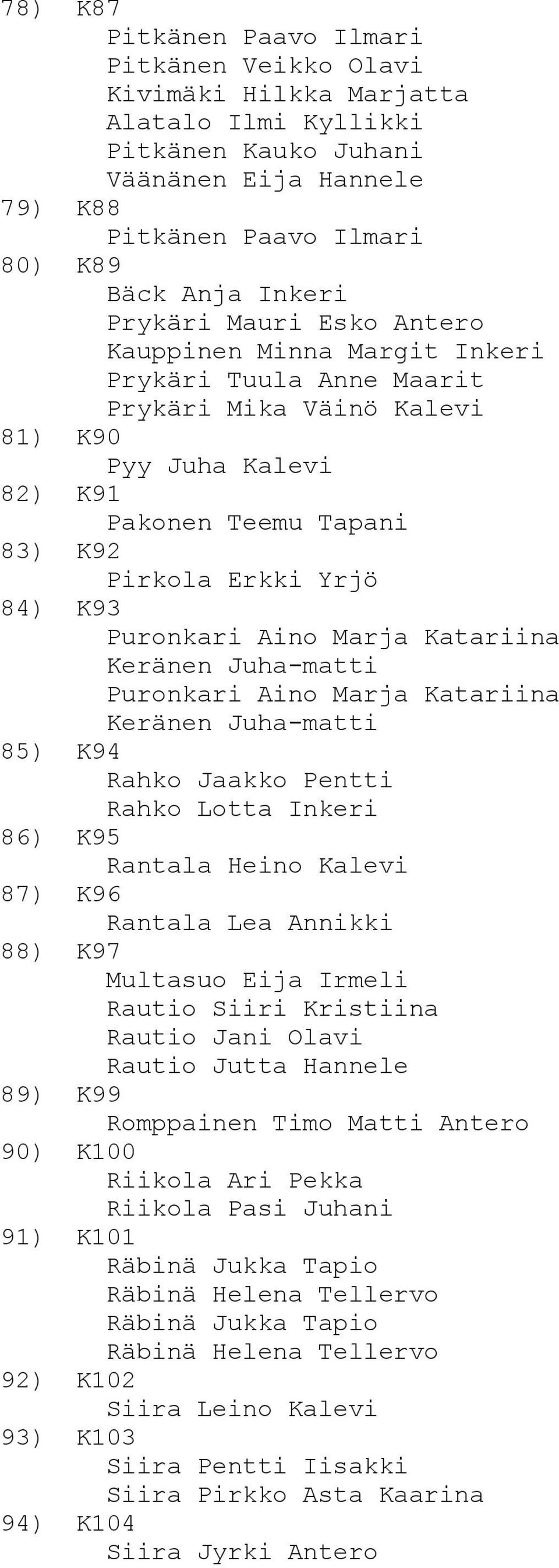 78) K87
Pitkänen Paavo Ilmari
Pitkänen Veikko Olavi
Kivimäki Hilkka Marjatta
Alatalo Ilmi Kyllikki
Pitkänen Kauko Juhani
Väänänen Eija Hannele
79) K88
Pitkänen Paavo Ilmari
80) K89
Bäck Anja Inkeri
Prykäri Mauri Esko Antero
Kauppinen Minna Margit Inkeri
Prykäri Tuula Anne Maarit
Prykäri Mika Väinö Kalevi
81) K90
Pyy Juha Kalevi
82) K91
Pakonen Teemu Tapani
83) K92
Pirkola Erkki Yrjö
84) K93
Puronkari Aino Marja Katariina
Keränen Juha-matti
Puronkari Aino Marja Katariina
Keränen Juha-matti
85) K94
Rahko Jaakko Pentti
Rahko Lotta Inkeri
86) K95
Rantala Heino Kalevi
87) K96
Rantala Lea Annikki
88) K97
Multasuo Eija Irmeli
Rautio Siiri Kristiina
Rautio Jani Olavi
Rautio Jutta Hannele
89) K99
Romppainen Timo Matti Antero
90) K100
Riikola Ari Pekka
Riikola Pasi Juhani
91) K101
Räbinä Jukka Tapio
Räbinä Helena Tellervo
Räbinä Jukka Tapio
Räbinä Helena Tellervo
92) K102
Siira Leino Kalevi
93) K103
Siira Pentti Iisakki
Siira Pirkko Asta Kaarina
94) K104
Siira Jyrki Antero